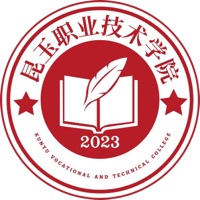 昆玉职业技术学院

2023

KUNYU VOCATIONAL AND TECHNICAL COLLEGE